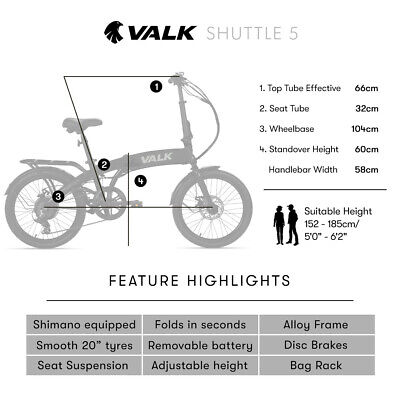 VALK SHUTTLE 5

1

2

3

4

VALK

1. Top Tube Effective 66cm

2. Seat Tube 32cm

3. Wheelbase 104cm

4. Standover Height 60cm

Handlebar Width 58cm

Suitable Height 152 - 185cm/ 5'0" - 6'2"

FEATURE HIGHLIGHTS

| Shimano equipped | Folds in seconds | Alloy Frame |
|---|---|---|
| Smooth 20" tyres | Removable battery | Disc Brakes |
| Seat Suspension | Adjustable height | Bag Rack |